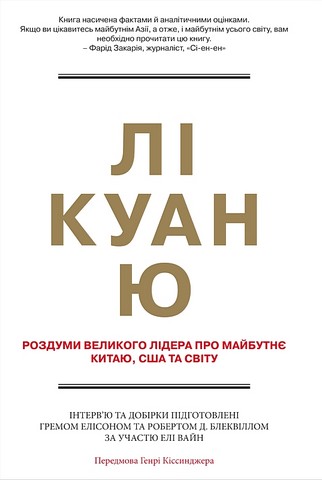 Книга насичена фактами й аналітичними оцінками. Якщо ви цікавитесь майбутнім Азії, а отже, і майбутнім усього світу, вам необхідно прочитати цю книгу.
– Фарід Закарія, журналіст, «Сі-ен-ен»

ЛІ
КУАН
Ю

РОЗДУМИ ВЕЛИКОГО ЛІДЕРА ПРО МАЙБУТНЄ КИТАЮ, США ТА СВІТУ

ІНТЕРВ'Ю ТА ДОБІРКИ ПІДГОТОВЛЕНІ ҐРЕМОМ ЕЛІСОНОМ ТА РОБЕРТОМ Д. БЛЕКВІЛЛОМ ЗА УЧАСТЮ ЕЛІ ВАЙН

Передмова Генрі Кіссинджера